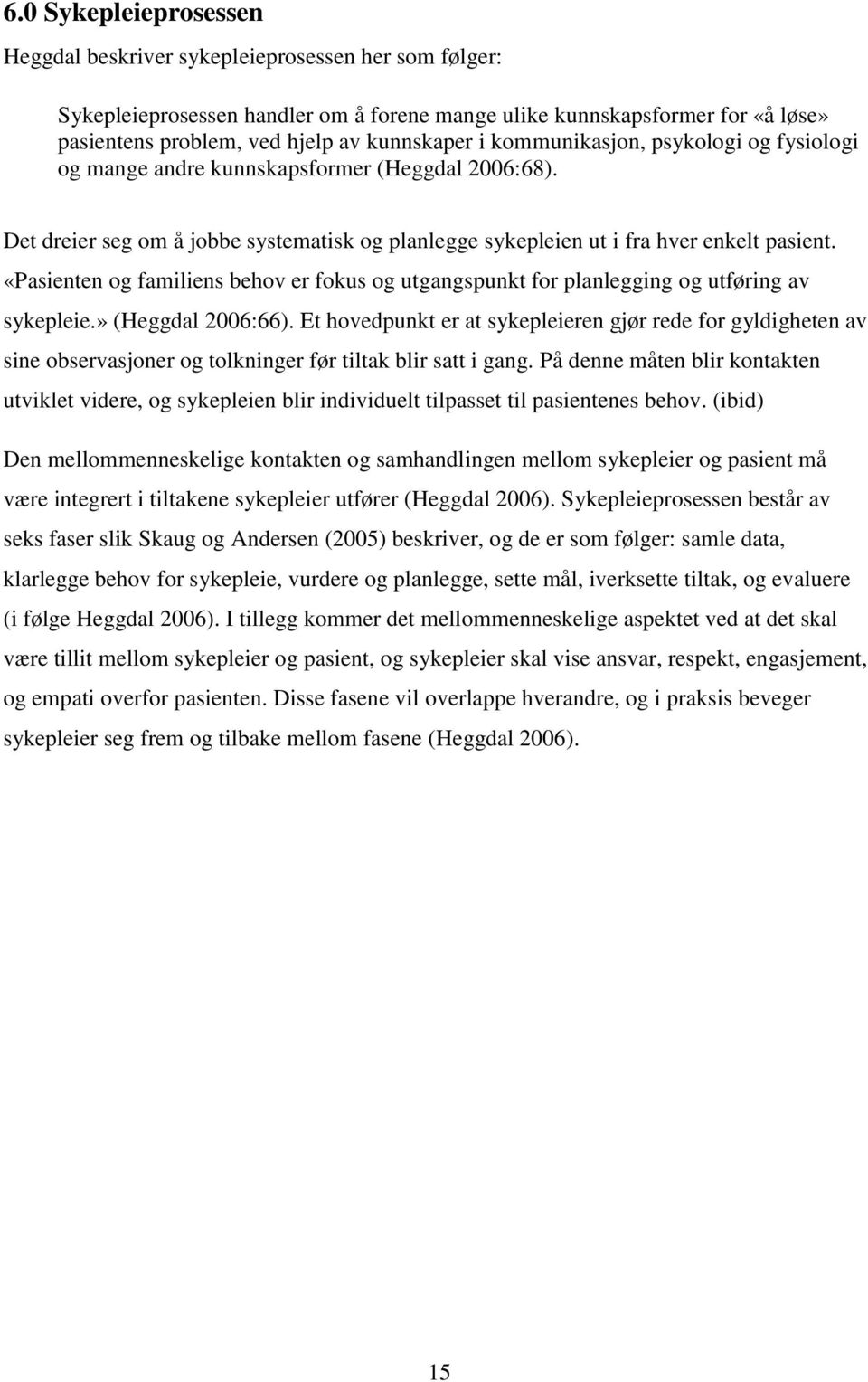 6.0 Sykepleieprosessen

Heggdal beskriver sykepleieprosessen her som følger:

Sykepleieprosessen handler om å forene mange ulike kunnskapsformer for «å løse» pasientens problem, ved hjelp av kunnskaper i kommunikasjon, psykologi og fysiologi og mange andre kunnskapsformer (Heggdal 2006:68).

Det dreier seg om å jobbe systematisk og planlegge sykepleien ut i fra hver enkelt pasient. «Pasienten og familiens behov er fokus og utgangspunkt for planlegging og utføring av sykepleie.» (Heggdal 2006:66). Et hovedpunkt er at sykepleieren gjør rede for gyldigheten av sine observasjoner og tolkninger før tiltak blir satt i gang. På denne måten blir kontakten utviklet videre, og sykepleien blir individuelt tilpasset til pasientenes behov. (ibid)

Den mellommenneskelige kontakten og samhandlingen mellom sykepleier og pasient må være integrert i tiltakene sykepleier utfører (Heggdal 2006). Sykepleieprosessen består av seks faser slik Skaug og Andersen (2005) beskriver, og de er som følger: samle data, klarlegge behov for sykepleie, vurdere og planlegge, sette mål, iverksette tiltak, og evaluere (i følge Heggdal 2006). I tillegg kommer det mellommenneskelige aspektet ved at det skal være tillit mellom sykepleier og pasient, og sykepleier skal vise ansvar, respekt, engasjement, og empati overfor pasienten. Disse fasene vil overlappe hverandre, og i praksis beveger sykepleier seg frem og tilbake mellom fasene (Heggdal 2006).

15